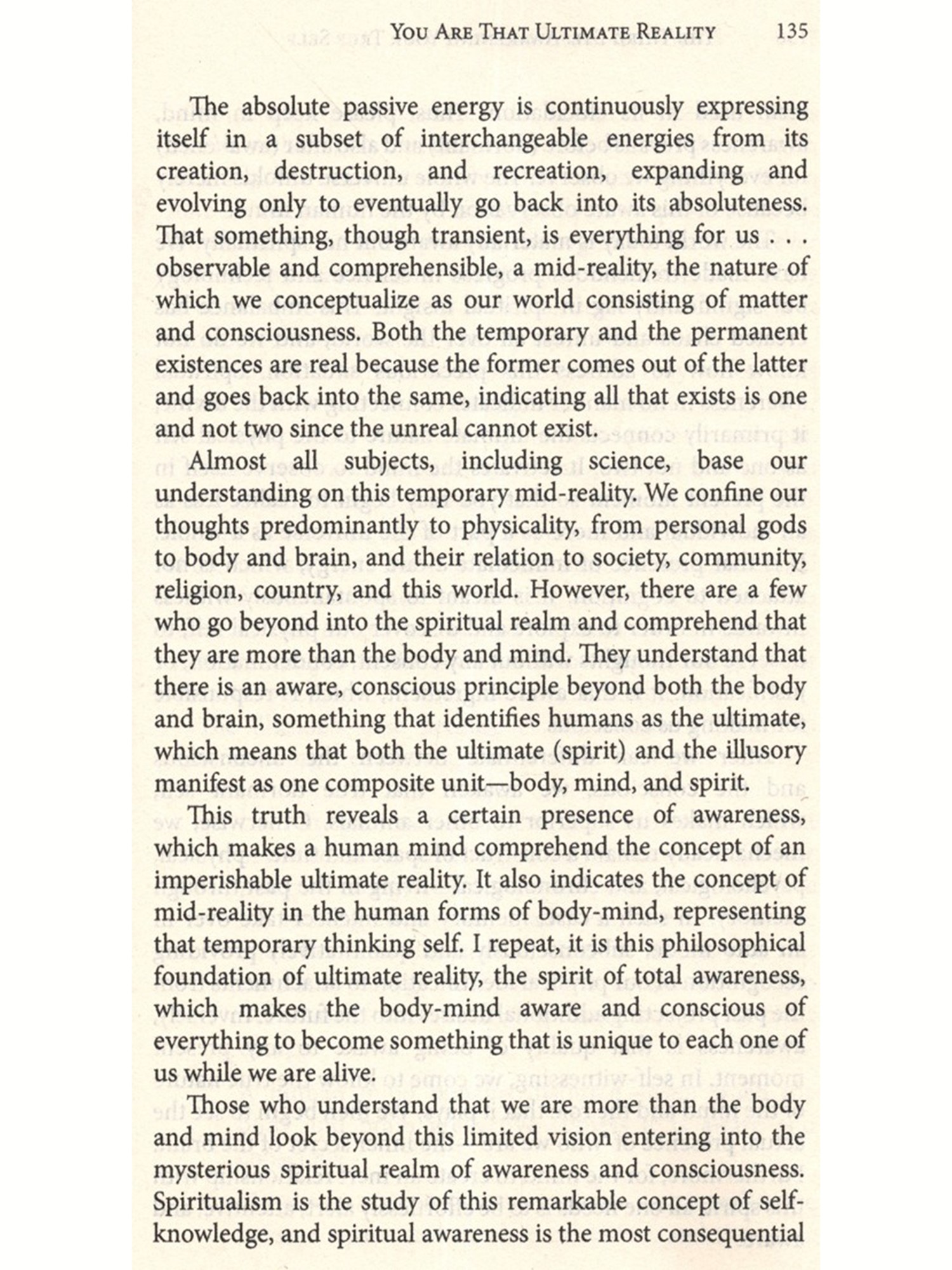 YOU ARE THAT ULTIMATE REALITY 135

The absolute passive energy is continuously expressing itself in a subset of interchangeable energies from its creation, destruction, and recreation, expanding and evolving only to eventually go back into its absoluteness. That something, though transient, is everything for us . . . observable and comprehensible, a mid-reality, the nature of which we conceptualize as our world consisting of matter and consciousness. Both the temporary and the permanent existences are real because the former comes out of the latter and goes back into the same, indicating all that exists is one and not two since the unreal cannot exist.

Almost all subjects, including science, base our understanding on this temporary mid-reality. We confine our thoughts predominantly to physicality, from personal gods to body and brain, and their relation to society, community, religion, country, and this world. However, there are a few who go beyond into the spiritual realm and comprehend that they are more than the body and mind. They understand that there is an aware, conscious principle beyond both the body and brain, something that identifies humans as the ultimate, which means that both the ultimate (spirit) and the illusory manifest as one composite unit—body, mind, and spirit.

This truth reveals a certain presence of awareness, which makes a human mind comprehend the concept of an imperishable ultimate reality. It also indicates the concept of mid-reality in the human forms of body-mind, representing that temporary thinking self. I repeat, it is this philosophical foundation of ultimate reality, the spirit of total awareness, which makes the body-mind aware and conscious of everything to become something that is unique to each one of us while we are alive.

Those who understand that we are more than the body and mind look beyond this limited vision entering into the mysterious spiritual realm of awareness and consciousness. Spiritualism is the study of this remarkable concept of self-knowledge, and spiritual awareness is the most consequential